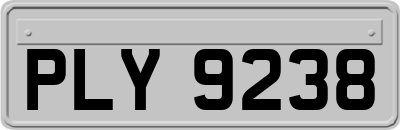 PLY 9238